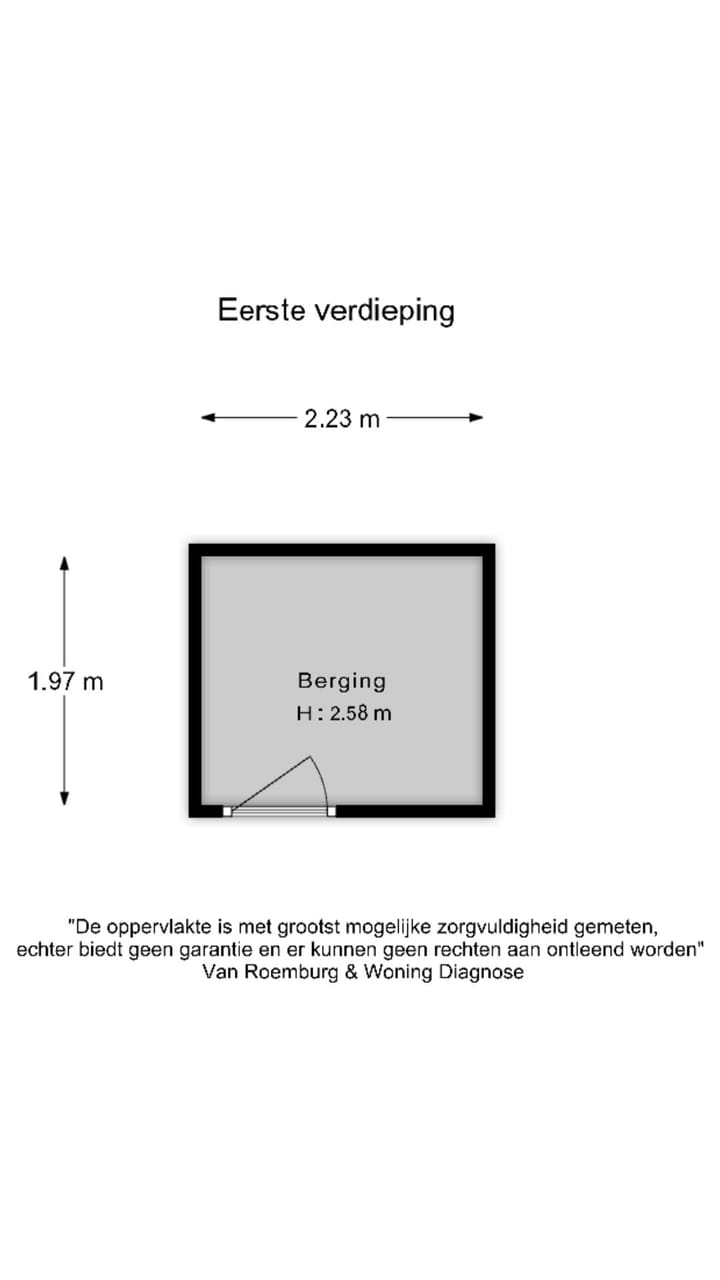 Eerste verdieping

2.23 m

1.97 m

Berging
H : 2.58 m

"De oppervlakte is met grootst mogelijke zorgvuldigheid gemeten, echter biedt geen garantie en er kunnen geen rechten aan ontleend worden"
Van Roemburg & Woning Diagnose